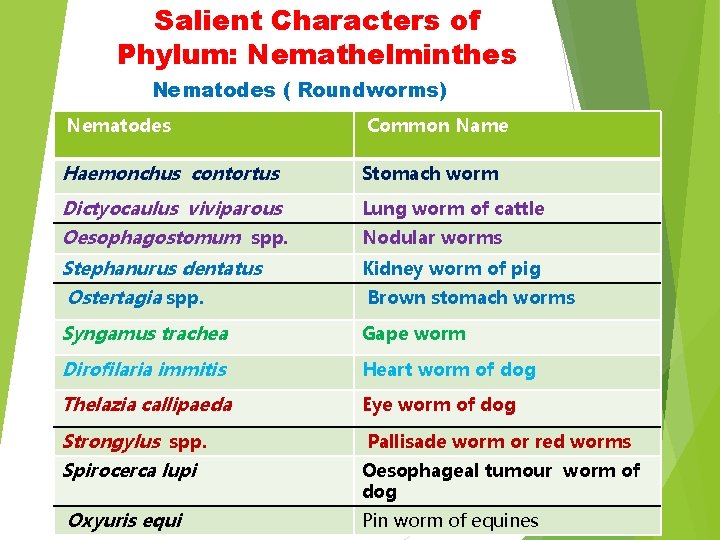 Salient Characters of
Phylum: Nemathelminthes

Nematodes ( Roundworms)

| Nematodes | Common Name |
|---|---|
| Haemonchus contortus | Stomach worm |
| Dictyocaulus viviparous | Lung worm of cattle |
| Oesophagostomum spp. | Nodular worms |
| Stephanurus dentatus | Kidney worm of pig |
| Ostertagia spp. | Brown stomach worms |
| Syngamus trachea | Gape worm |
| Dirofilaria immitis | Heart worm of dog |
| Thelazia callipaeda | Eye worm of dog |
| Strongylus spp. | Pallisade worm or red worms |
| Spirocerca lupi | Oesophageal tumour worm of dog |
| Oxyuris equi | Pin worm of equines |